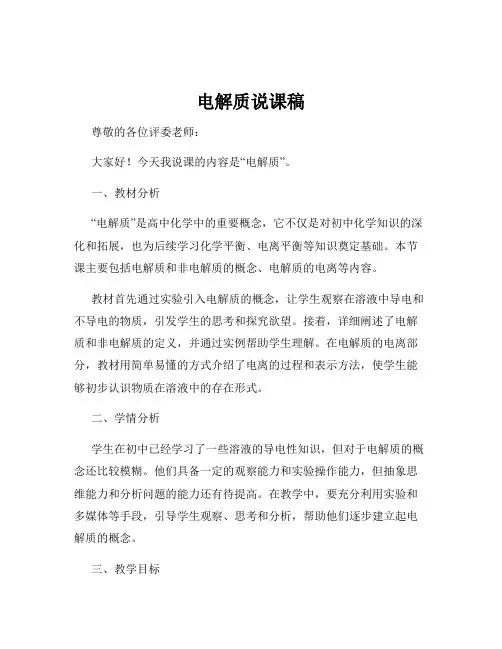 电解质说课稿

尊敬的各位评委老师：

大家好！今天我说课的内容是“电解质”。

一、教材分析

“电解质”是高中化学中的重要概念，它不仅是对初中化学知识的深化和拓展，也为后续学习化学平衡、电离平衡等知识奠定基础。本节课主要包括电解质和非电解质的概念、电解质的电离等内容。

教材首先通过实验引入电解质的概念，让学生观察在溶液中导电和不导电的物质，引发学生的思考和探究欲望。接着，详细阐述了电解质和非电解质的定义，并通过实例帮助学生理解。在电解质的电离部分，教材用简单易懂的方式介绍了电离的过程和表示方法，使学生能够初步认识物质在溶液中的存在形式。

二、学情分析

学生在初中已经学习了一些溶液的导电性知识，但对于电解质的概念还比较模糊。他们具备一定的观察能力和实验操作能力，但抽象思维能力和分析问题的能力还有待提高。在教学中，要充分利用实验和多媒体等手段，引导学生观察、思考和分析，帮助他们逐步建立起电解质的概念。

三、教学目标